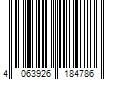 4 063926 184786